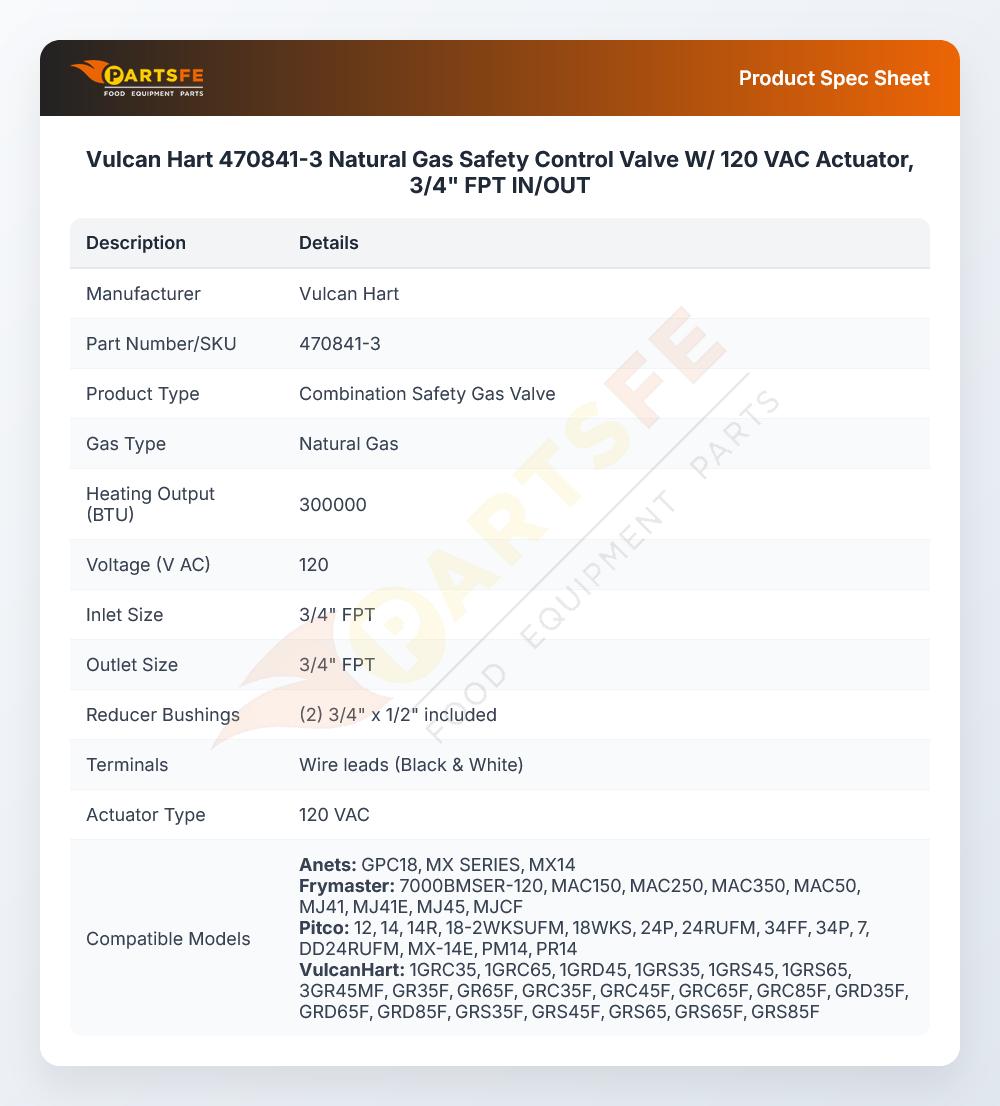 PARTSFE
FOOD EQUIPMENT PARTS

Product Spec Sheet

Vulcan Hart 470841-3 Natural Gas Safety Control Valve W/ 120 VAC Actuator, 3/4" FPT IN/OUT

| Description | Details |
|---|---|
| Manufacturer | Vulcan Hart |
| Part Number/SKU | 470841-3 |
| Product Type | Combination Safety Gas Valve |
| Gas Type | Natural Gas |
| Heating Output (BTU) | 300000 |
| Voltage (V AC) | 120 |
| Inlet Size | 3/4" FPT |
| Outlet Size | 3/4" FPT |
| Reducer Bushings | (2) 3/4" x 1/2" included |
| Terminals | Wire leads (Black & White) |
| Actuator Type | 120 VAC |
| Compatible Models | Anets: GPC18, MX SERIES, MX14 Frymaster: 7000BMSER-120, MAC150, MAC250, MAC350, MAC50, MJ41, MJ41E, MJ45, MJCF Pitco: 12, 14, 14R, 18-2WKSUFM, 18WKS, 24P, 24RUFM, 34FF, 34P, 7, DD24RUFM, MX-14E, PM14, PR14 VulcanHart: 1GRC35, 1GRC65, 1GRD45, 1GRS35, 1GRS45, 1GRS65, 3GR45MF, GR35F, GR65F, GRC35F, GRC45F, GRC65F, GRC85F, GRD35F, GRD65F, GRD85F, GRS35F, GRS45F, GRS65, GRS65F, GRS85F |

PARTSFE FOOD EQUIPMENT PARTS